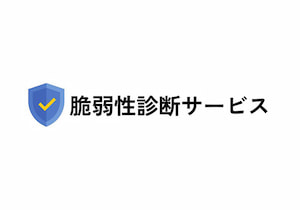 脆弱性診断サービス